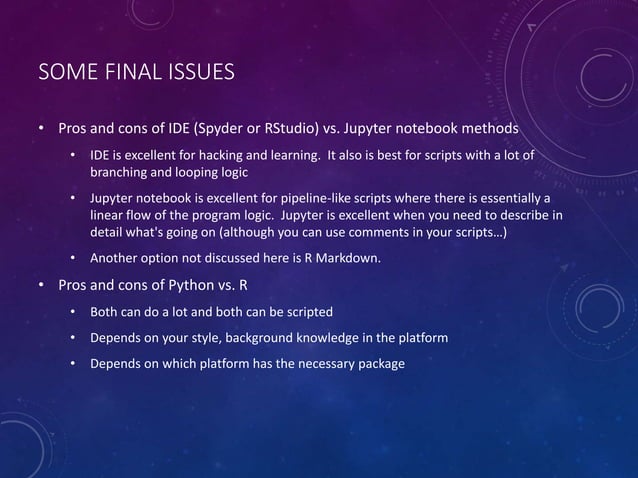 SOME FINAL ISSUES

• Pros and cons of IDE (Spyder or RStudio) vs. Jupyter notebook methods

• IDE is excellent for hacking and learning. It also is best for scripts with a lot of branching and looping logic

• Jupyter notebook is excellent for pipeline-like scripts where there is essentially a linear flow of the program logic. Jupyter is excellent when you need to describe in detail what's going on (although you can use comments in your scripts…)

• Another option not discussed here is R Markdown.

• Pros and cons of Python vs. R

• Both can do a lot and both can be scripted

• Depends on your style, background knowledge in the platform

• Depends on which platform has the necessary package